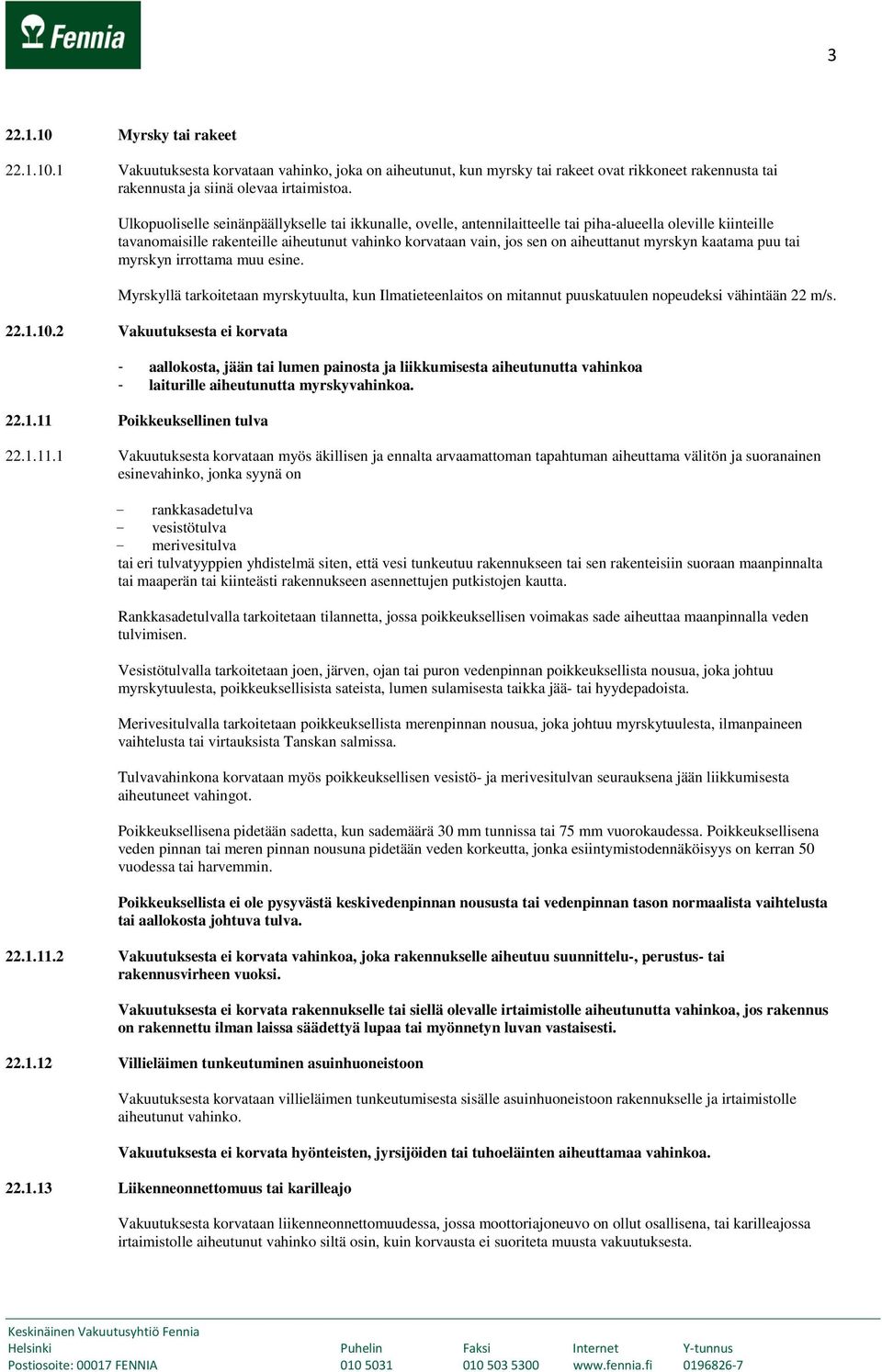 Fennia

3

22.1.10 Myrsky tai rakeet

22.1.10.1 Vakuutuksesta korvataan vahinko, joka on aiheutunut, kun myrsky tai rakeet ovat rikkoneet rakennusta tai rakennusta ja siinä olevaa irtaimistoa.

Ulkopuoliselle seinänpäällykselle tai ikkunalle, ovelle, antennilaitteelle tai piha-alueella oleville kiinteille tavanomaisille rakenteille aiheutunut vahinko korvataan vain, jos sen on aiheuttanut myrskyn kaatama puu tai myrskyn irrottama muu esine.

Myrskyllä tarkoitetaan myrskytuulta, kun Ilmatieteenlaitos on mitannut puuskatuulen nopeudeksi vähintään 22 m/s.

22.1.10.2 Vakuutuksesta ei korvata

- aallokosta, jään tai lumen painosta ja liikkumisesta aiheutunutta vahinkoa
- laiturille aiheutunutta myrskyvahinkoa.

22.1.11 Poikkeuksellinen tulva

22.1.11.1 Vakuutuksesta korvataan myös äkillisen ja ennalta arvaamattoman tapahtuman aiheuttama välitön ja suoranainen esinevahinko, jonka syynä on

– rankkasadetulva
– vesistötulva
– merivesitulva
tai eri tulvatyyppien yhdistelmä siten, että vesi tunkeutuu rakennukseen tai sen rakenteisiin suoraan maanpinnalta tai maaperän tai kiinteästi rakennukseen asennettujen putkistojen kautta.

Rankkasadetulvalla tarkoitetaan tilannetta, jossa poikkeuksellisen voimakas sade aiheuttaa maanpinnalla veden tulvimisen.

Vesistötulvalla tarkoitetaan joen, järven, ojan tai puron vedenpinnan poikkeuksellista nousua, joka johtuu myrskytuulesta, poikkeuksellisista sateista, lumen sulamisesta taikka jää- tai hyydepadoista.

Merivesitulvalla tarkoitetaan poikkeuksellista merenpinnan nousua, joka johtuu myrskytuulesta, ilmanpaineen vaihtelusta tai virtauksista Tanskan salmissa.

Tulvavahinkona korvataan myös poikkeuksellisen vesistö- ja merivesitulvan seurauksena jään liikkumisesta aiheutuneet vahingot.

Poikkeuksellisena pidetään sadetta, kun sademäärä 30 mm tunnissa tai 75 mm vuorokaudessa. Poikkeuksellisena veden pinnan tai meren pinnan nousuna pidetään veden korkeutta, jonka esiintymistodennäköisyys on kerran 50 vuodessa tai harvemmin.

Poikkeuksellista ei ole pysyvästä keskivedenpinnan noususta tai vedenpinnan tason normaalista vaihtelusta tai aallokosta johtuva tulva.

22.1.11.2 Vakuutuksesta ei korvata vahinkoa, joka rakennukselle aiheutuu suunnittelu-, perustus- tai rakennusvirheen vuoksi.

Vakuutuksesta ei korvata rakennukselle tai siellä olevalle irtaimistolle aiheutunutta vahinkoa, jos rakennus on rakennettu ilman laissa säädettyä lupaa tai myönnetyn luvan vastaisesti.

22.1.12 Villieläimen tunkeutuminen asuinhuoneistoon

Vakuutuksesta korvataan villieläimen tunkeutumisesta sisälle asuinhuoneistoon rakennukselle ja irtaimistolle aiheutunut vahinko.

Vakuutuksesta ei korvata hyönteisten, jyrsijöiden tai tuhoeläinten aiheuttamaa vahinkoa.

22.1.13 Liikenneonnettomuus tai karilleajo

Vakuutuksesta korvataan liikenneonnettomuudessa, jossa moottoriajoneuvo on ollut osallisena, tai karilleajossa irtaimistolle aiheutunut vahinko siltä osin, kuin korvausta ei suoriteta muusta vakuutuksesta.

Keskinäinen Vakuutusyhtiö Fennia
Helsinki
Postiosoite: 00017 FENNIA
Puhelin
010 5031
Faksi
010 503 5300
Internet
www.fennia.fi
Y-tunnus
0196826-7